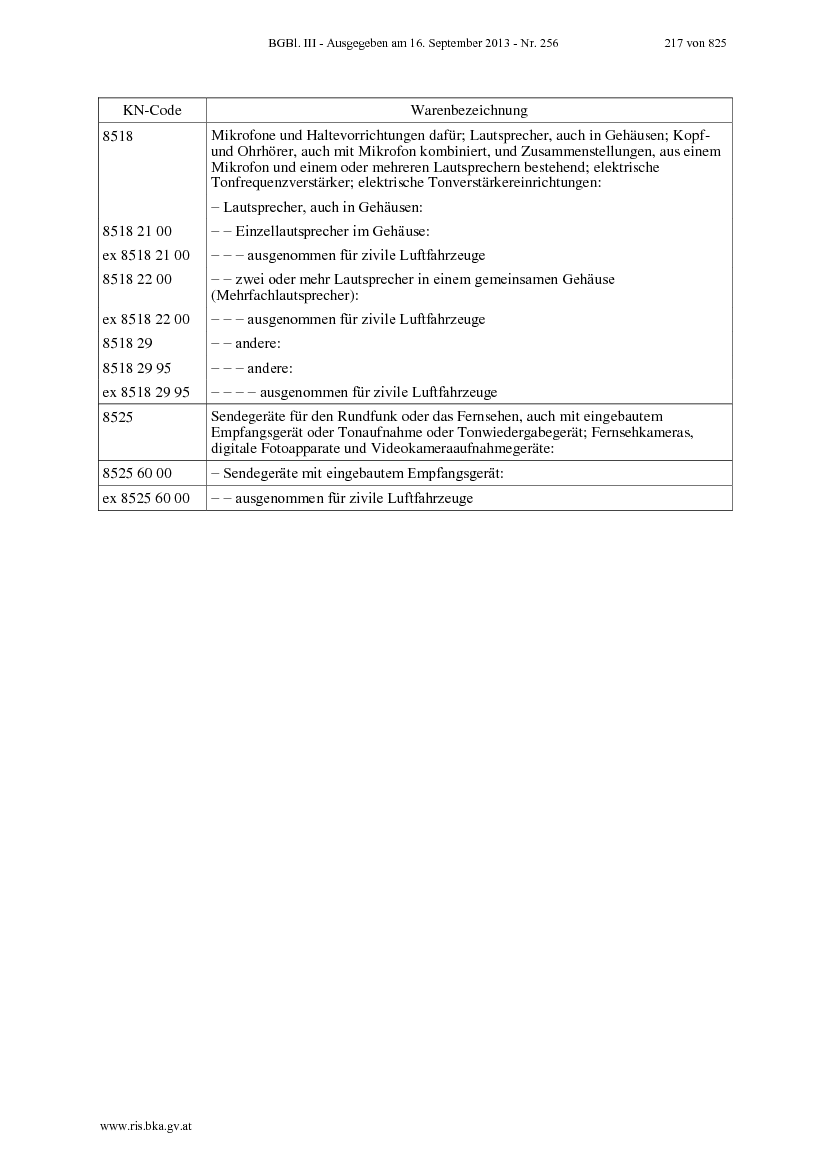 BGBl. III - Ausgegeben am 16. September 2013 - Nr. 256 217 von 825

| KN-Code | Warenbezeichnung |
|---|---|
| 8518 | Mikrofone und Haltevorrichtungen dafür; Lautsprecher, auch in Gehäusen; Kopf- und Ohrhörer, auch mit Mikrofon kombiniert, und Zusammenstellungen, aus einem Mikrofon und einem oder mehreren Lautsprechern bestehend; elektrische Tonfrequenzverstärker; elektrische Tonverstärkereinrichtungen: |
| | – Lautsprecher, auch in Gehäusen: |
| 8518 21 00 | – – Einzellautsprecher im Gehäuse: |
| ex 8518 21 00 | – – – ausgenommen für zivile Luftfahrzeuge |
| 8518 22 00 | – – zwei oder mehr Lautsprecher in einem gemeinsamen Gehäuse (Mehrfachlautsprecher): |
| ex 8518 22 00 | – – – ausgenommen für zivile Luftfahrzeuge |
| 8518 29 | – – andere: |
| 8518 29 95 | – – – andere: |
| ex 8518 29 95 | – – – – ausgenommen für zivile Luftfahrzeuge |
| 8525 | Sendegeräte für den Rundfunk oder das Fernsehen, auch mit eingebautem Empfangsgerät oder Tonaufnahme oder Tonwiedergabegerät; Fernsehkameras, digitale Fotoapparate und Videokameraaufnahmegeräte: |
| 8525 60 00 | – Sendegeräte mit eingebautem Empfangsgerät: |
| ex 8525 60 00 | – – ausgenommen für zivile Luftfahrzeuge |

www.ris.bka.gv.at